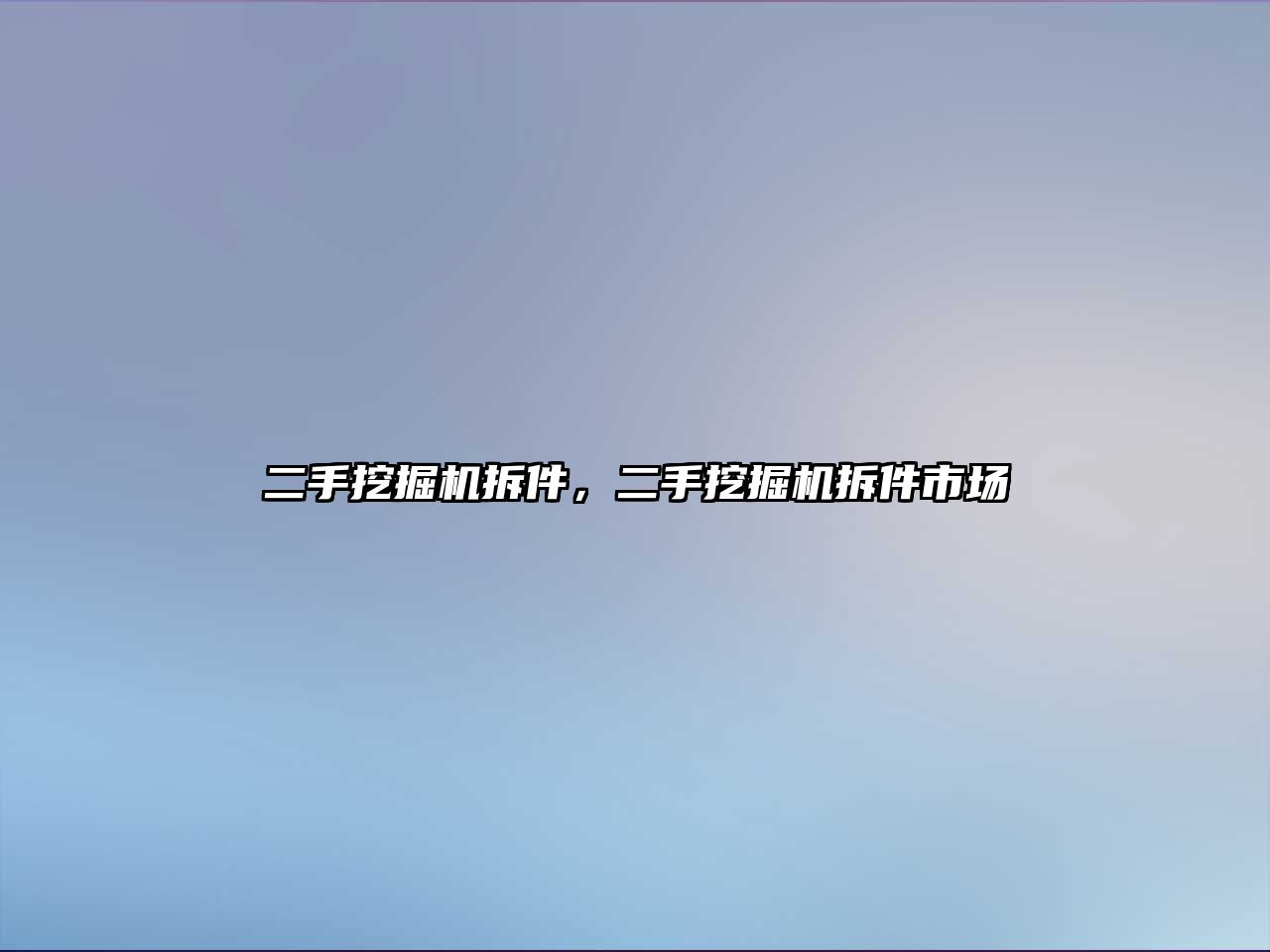 二手挖掘机拆件，二手挖掘机拆件市场